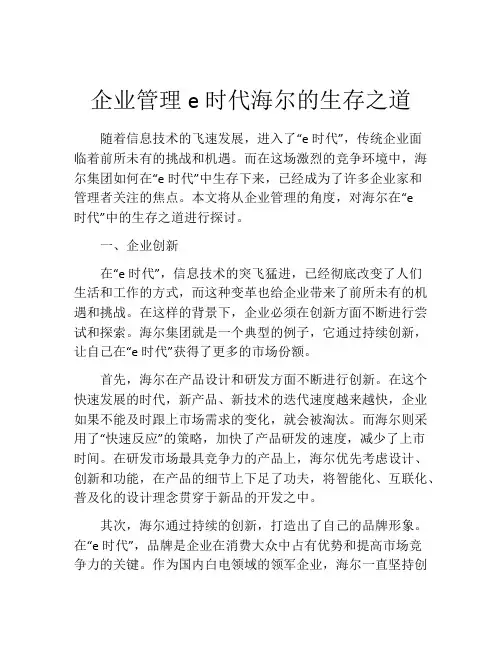 企业管理 e 时代海尔的生存之道

随着信息技术的飞速发展，进入了“e 时代”，传统企业面临着前所未有的挑战和机遇。而在这场激烈的竞争环境中，海尔集团如何在“e 时代”中生存下来，已经成为了许多企业家和管理者关注的焦点。本文将从企业管理的角度，对海尔在“e 时代”中的生存之道进行探讨。

一、企业创新

在“e 时代”，信息技术的突飞猛进，已经彻底改变了人们生活和工作的方式，而这种变革也给企业带来了前所未有的机遇和挑战。在这样的背景下，企业必须在创新方面不断进行尝试和探索。海尔集团就是一个典型的例子，它通过持续创新，让自己在“e 时代”获得了更多的市场份额。

首先，海尔在产品设计和研发方面不断进行创新。在这个快速发展的时代，新产品、新技术的迭代速度越来越快，企业如果不能及时跟上市场需求的变化，就会被淘汰。而海尔则采用了“快速反应”的策略，加快了产品研发的速度，减少了上市时间。在研发市场最具竞争力的产品上，海尔优先考虑设计、创新和功能，在产品的细节上下足了功夫，将智能化、互联化、普及化的设计理念贯穿于新品的开发之中。

其次，海尔通过持续的创新，打造出了自己的品牌形象。在“e 时代”，品牌是企业在消费大众中占有优势和提高市场竞争力的关键。作为国内白电领域的领军企业，海尔一直坚持创